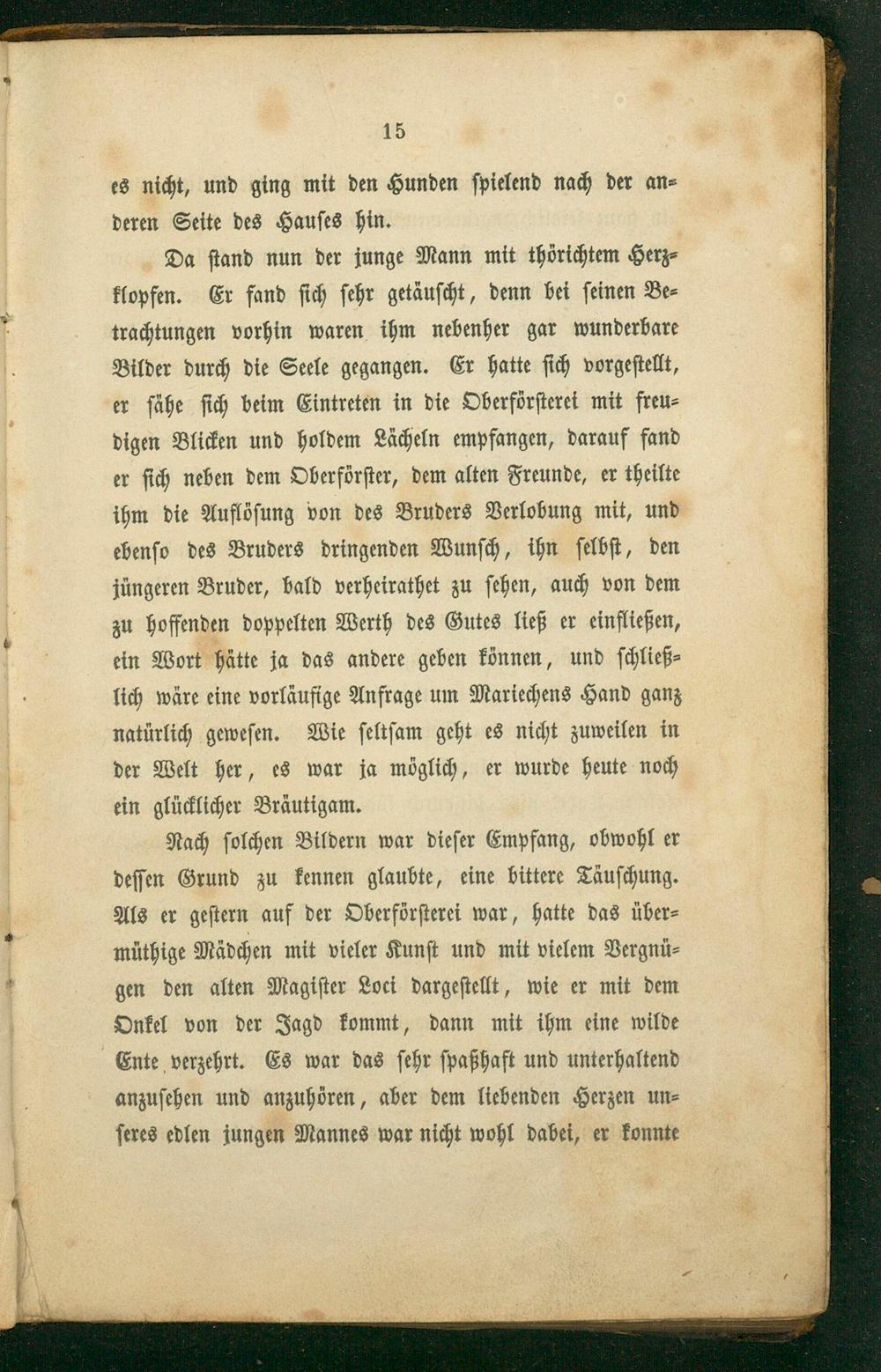 15

es nicht, und ging mit den Hunden spielend nach der anderen Seite des Hauses hin.

Da stand nun der junge Mann mit thörichtem Herzklopfen. Er fand sich sehr getäuscht, denn bei seinen Betrachtungen vorhin waren ihm nebenher gar wunderbare Bilder durch die Seele gegangen. Er hatte sich vorgestellt, er sähe sich beim Eintreten in die Oberförsterei mit freudigen Blicken und holdem Lächeln empfangen, darauf fand er sich neben dem Oberförster, dem alten Freunde, er theilte ihm die Auflösung von des Bruders Verlobung mit, und ebenso des Bruders dringenden Wunsch, ihn selbst, den jüngeren Bruder, bald verheirathet zu sehen, auch von dem zu hoffenden doppelten Werth des Gutes ließ er einfließen, ein Wort hätte ja das andere geben können, und schließlich wäre eine vorläufige Anfrage um Mariechens Hand ganz natürlich gewesen. Wie seltsam geht es nicht zuweilen in der Welt her, es war ja möglich, er wurde heute noch ein glücklicher Bräutigam.

Nach solchen Bildern war dieser Empfang, obwohl er dessen Grund zu kennen glaubte, eine bittere Täuschung. Als er gestern auf der Oberförsterei war, hatte das übermüthige Mädchen mit vieler Kunst und mit vielem Vergnügen den alten Magister Loci dargestellt, wie er mit dem Onkel von der Jagd kommt, dann mit ihm eine wilde Ente verzehrt. Es war das sehr spaßhaft und unterhaltend anzusehen und anzuhören, aber dem liebenden Herzen unseres edlen jungen Mannes war nicht wohl dabei, er konnte